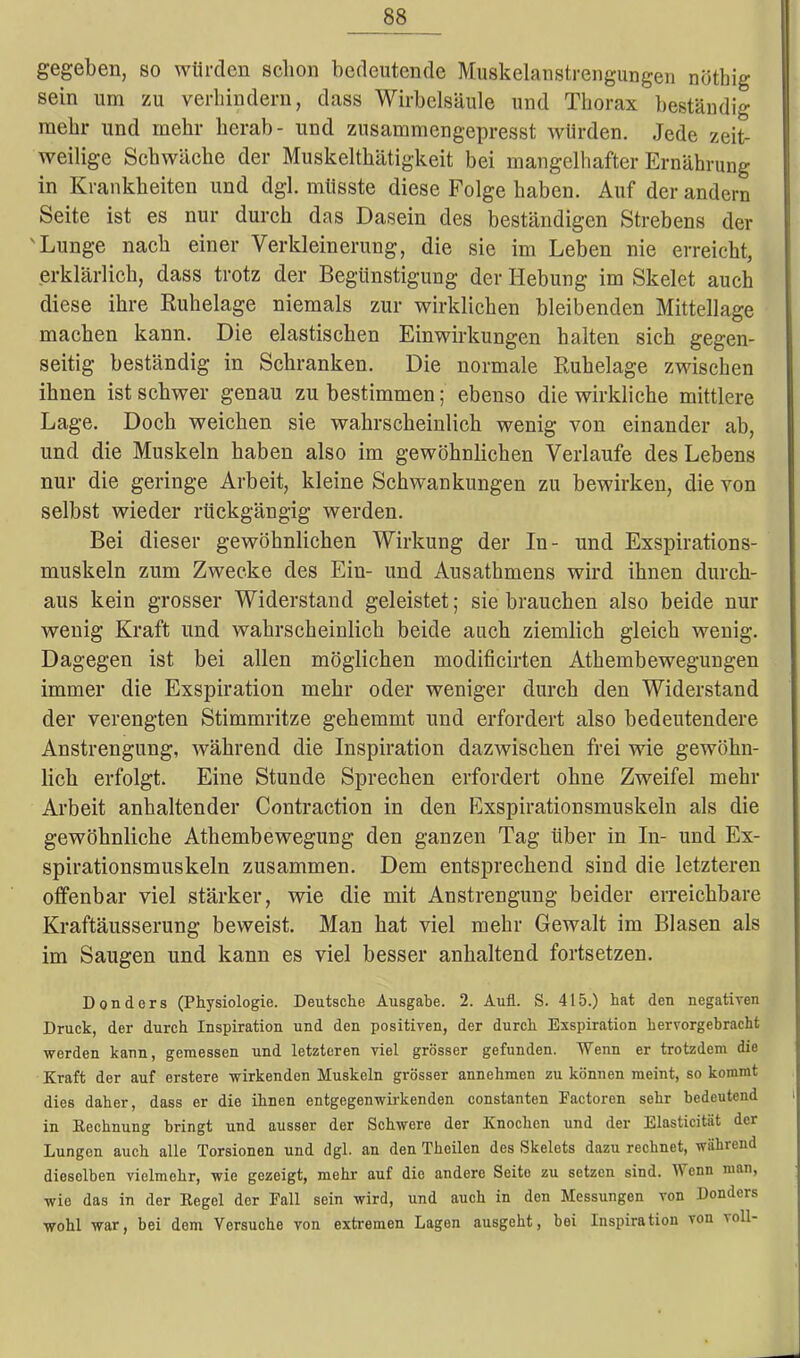 88

gegeben, so würden schon bedeutende Muskelanstrengungen nöthig sein um zu verhindern, dass Wirbelsäule und Thorax beständig mehr und mehr herab- und zusammengepresst würden. Jede zeitweilige Schwäche der Muskelthätigkeit bei mangelhafter Ernährung in Krankheiten und dgl. müsste diese Folge haben. Auf der andern Seite ist es nur durch das Dasein des beständigen Strebens der Lunge nach einer Verkleinerung, die sie im Leben nie erreicht, erklärlich, dass trotz der Begünstigung der Hebung im Skelet auch diese ihre Ruhelage niemals zur wirklichen bleibenden Mittellage machen kann. Die elastischen Einwirkungen halten sich gegenseitig beständig in Schranken. Die normale Ruhelage zwischen ihnen ist schwer genau zu bestimmen; ebenso die wirkliche mittlere Lage. Doch weichen sie wahrscheinlich wenig von einander ab, und die Muskeln haben also im gewöhnlichen Verlaufe des Lebens nur die geringe Arbeit, kleine Schwankungen zu bewirken, die von selbst wieder rückgängig werden.

Bei dieser gewöhnlichen Wirkung der In- und Exspirationsmuskeln zum Zwecke des Ein- und Ausathmens wird ihnen durchaus kein grosser Widerstand geleistet; sie brauchen also beide nur wenig Kraft und wahrscheinlich beide auch ziemlich gleich wenig. Dagegen ist bei allen möglichen modificirten Athembewegungen immer die Exspiration mehr oder weniger durch den Widerstand der verengten Stimmritze gehemmt und erfordert also bedeutendere Anstrengung, während die Inspiration dazwischen frei wie gewöhnlich erfolgt. Eine Stunde Sprechen erfordert ohne Zweifel mehr Arbeit anhaltender Contraction in den Exspirationsmuskeln als die gewöhnliche Athembewegung den ganzen Tag über in In- und Exspirationsmuskeln zusammen. Dem entsprechend sind die letzteren offenbar viel stärker, wie die mit Anstrengung beider erreichbare Kraftäusserung beweist. Man hat viel mehr Gewalt im Blasen als im Saugen und kann es viel besser anhaltend fortsetzen.

Donders (Physiologie. Deutsche Ausgabe. 2. Aufl. S. 415.) hat den negativen Druck, der durch Inspiration und den positiven, der durch Exspiration hervorgebracht werden kann, gemessen und letzteren viel grösser gefunden. Wenn er trotzdem die Kraft der auf erstere wirkenden Muskeln grösser annehmen zu können meint, so kommt dies daher, dass er die ihnen entgegenwirkenden constanten Factoren sehr bedeutend in Rechnung bringt und ausser der Schwere der Knochen und der Elasticität der Lungen auch alle Torsionen und dgl. an den Theilen des Skelets dazu rechnet, während dieselben vielmehr, wie gezeigt, mehr auf die andere Seite zu setzen sind. Wenn man, wie das in der Regel der Fall sein wird, und auch in den Messungen von Donders wohl war, bei dem Versuche von extremen Lagen ausgeht, bei Inspiration von voll-